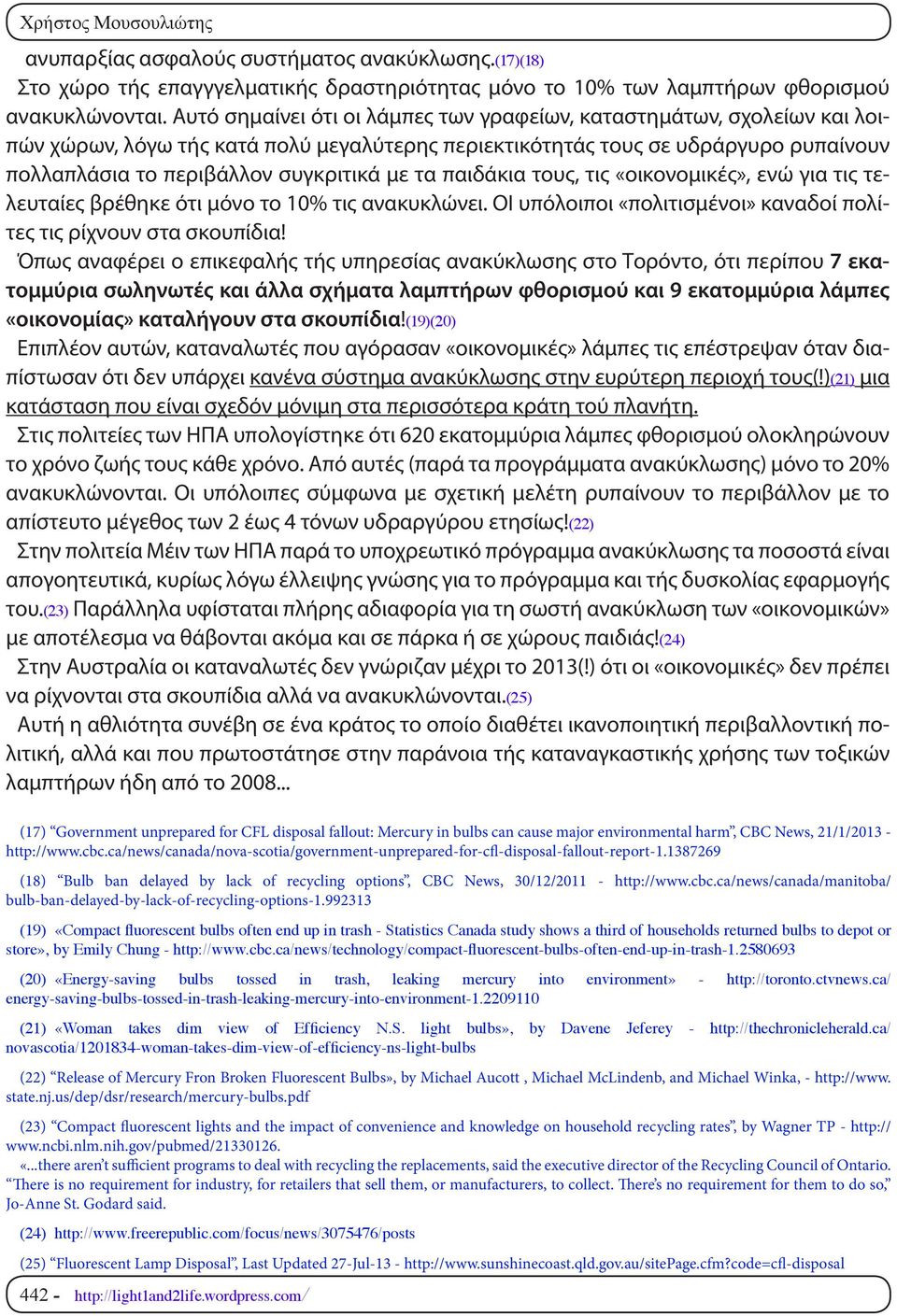 Χρήστος Μουσουλιώτης

ανυπαρξίας ασφαλούς συστήματος ανακύκλωσης.(17)(18)

Στο χώρο τής επαγγελματικής δραστηριότητας μόνο το 10% των λαμπτήρων φθορισμού ανακυκλώνονται. Αυτό σημαίνει ότι οι λάμπες των γραφείων, καταστημάτων, σχολείων και λοιπών χώρων, λόγω τής κατά πολύ μεγαλύτερης περιεκτικότητάς τους σε υδράργυρο ρυπαίνουν πολλαπλάσια το περιβάλλον συγκριτικά με τα παιδάκια τους, τις «οικονομικές», ενώ για τις τελευταίες βρέθηκε ότι μόνο το 10% τις ανακυκλώνει. ΟΙ υπόλοιποι «πολιτισμένοι» καναδοί πολίτες τις ρίχνουν στα σκουπίδια!

Όπως αναφέρει ο επικεφαλής τής υπηρεσίας ανακύκλωσης στο Τορόντο, ότι περίπου 7 εκατομμύρια σωληνωτές και άλλα σχήματα λαμπτήρων φθορισμού και 9 εκατομμύρια λάμπες «οικονομίας» καταλήγουν στα σκουπίδια!(19)(20)

Επιπλέον αυτών, καταναλωτές που αγόρασαν «οικονομικές» λάμπες τις επέστρεψαν όταν διαπίστωσαν ότι δεν υπάρχει κανένα σύστημα ανακύκλωσης στην ευρύτερη περιοχή τους(!)(21) μια κατάσταση που είναι σχεδόν μόνιμη στα περισσότερα κράτη τού πλανήτη.

Στις πολιτείες των ΗΠΑ υπολογίστηκε ότι 620 εκατομμύρια λάμπες φθορισμού ολοκληρώνουν το χρόνο ζωής τους κάθε χρόνο. Από αυτές (παρά τα προγράμματα ανακύκλωσης) μόνο το 20% ανακυκλώνονται. Οι υπόλοιπες σύμφωνα με σχετική μελέτη ρυπαίνουν το περιβάλλον με το απίστευτο μέγεθος των 2 έως 4 τόνων υδραργύρου ετησίως!(22)

Στην πολιτεία Μέιν των ΗΠΑ παρά το υποχρεωτικό πρόγραμμα ανακύκλωσης τα ποσοστά είναι απογοητευτικά, κυρίως λόγω έλλειψης γνώσης για το πρόγραμμα και τής δυσκολίας εφαρμογής του.(23) Παράλληλα υφίσταται πλήρης αδιαφορία για τη σωστή ανακύκλωση των «οικονομικών» με αποτέλεσμα να θάβονται ακόμα και σε πάρκα ή σε χώρους παιδιάς!(24)

Στην Αυστραλία οι καταναλωτές δεν γνώριζαν μέχρι το 2013(!) ότι οι «οικονομικές» δεν πρέπει να ρίχνονται στα σκουπίδια αλλά να ανακυκλώνονται.(25)

Αυτή η αθλιότητα συνέβη σε ένα κράτος το οποίο διαθέτει ικανοποιητική περιβαλλοντική πολιτική, αλλά και που πρωτοστάτησε στην παράνοια τής καταναγκαστικής χρήσης των τοξικών λαμπτήρων ήδη από το 2008...

(17) “Government unprepared for CFL disposal fallout: Mercury in bulbs can cause major environmental harm”, CBC News, 21/1/2013 - http://www.cbc.ca/news/canada/nova-scotia/government-unprepared-for-cfl-disposal-fallout-report-1.1387269

(18) “Bulb ban delayed by lack of recycling options”, CBC News, 30/12/2011 - http://www.cbc.ca/news/canada/manitoba/bulb-ban-delayed-by-lack-of-recycling-options-1.992313

(19) «Compact fluorescent bulbs often end up in trash - Statistics Canada study shows a third of households returned bulbs to depot or store», by Emily Chung - http://www.cbc.ca/news/technology/compact-fluorescent-bulbs-often-end-up-in-trash-1.2580693

(20) «Energy-saving bulbs tossed in trash, leaking mercury into environment» - http://toronto.ctvnews.ca/energy-saving-bulbs-tossed-in-trash-leaking-mercury-into-environment-1.2209110

(21) «Woman takes dim view of Efficiency N.S. light bulbs», by Davene Jeferey - http://thechronicleherald.ca/novascotia/1201834-woman-takes-dim-view-of-efficiency-ns-light-bulbs

(22) “Release of Mercury Fron Broken Fluorescent Bulbs», by Michael Aucott , Michael McLindenb, and Michael Winka, - http://www.state.nj.us/dep/dsr/research/mercury-bulbs.pdf

(23) “Compact fluorescent lights and the impact of convenience and knowledge on household recycling rates”, by Wagner TP - http://www.ncbi.nlm.nih.gov/pubmed/21330126.
«...there aren’t sufficient programs to deal with recycling the replacements, said the executive director of the Recycling Council of Ontario. “There is no requirement for industry, for retailers that sell them, or manufacturers, to collect. There’s no requirement for them to do so,” Jo-Anne St. Godard said.

(24) http://www.freerepublic.com/focus/news/3075476/posts

(25) “Fluorescent Lamp Disposal”, Last Updated 27-Jul-13 - http://www.sunshinecoast.qld.gov.au/sitePage.cfm?code=cfl-disposal

442 - http://light1and2life.wordpress.com/